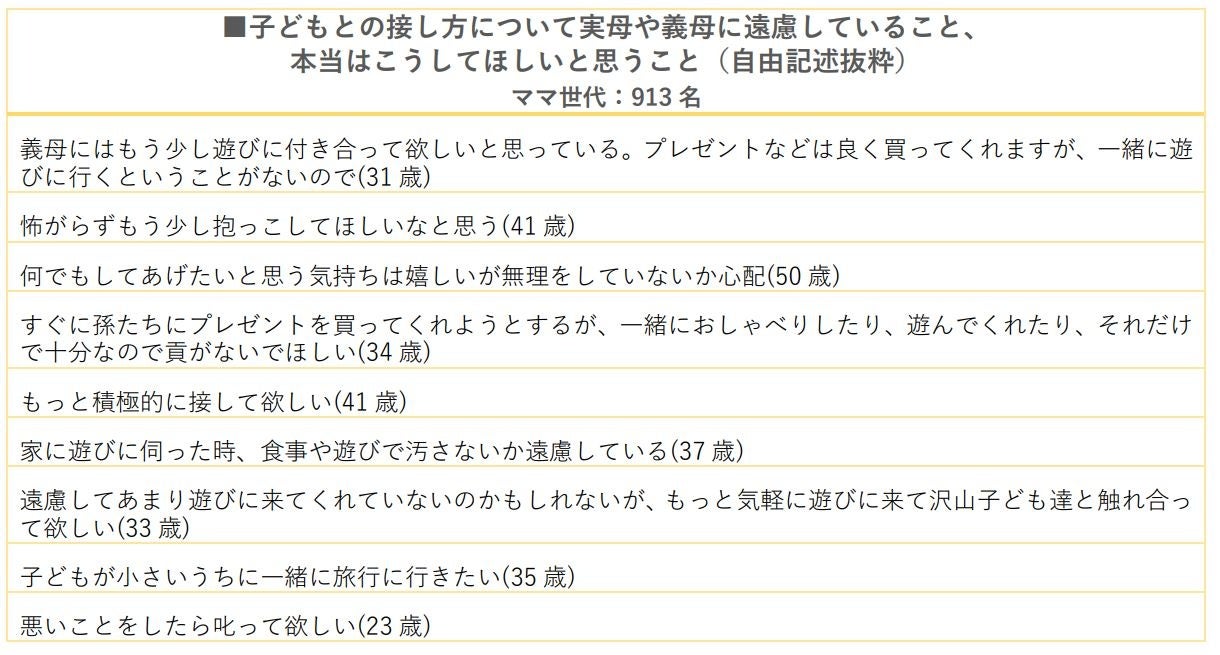 ■子どもとの接し方について実母や義母に遠慮していること、
本当はこうしてほしいと思うこと（自由記述抜粋）
ママ世代：913名

義母にはもう少し遊びに付き合って欲しいと思っている。プレゼントなどは良く買ってくれますが、一緒に遊びに行くということがないので(31歳)

怖がらずもう少し抱っこしてほしいなと思う(41歳)

何でもしてあげたいと思う気持ちは嬉しいが無理をしていないか心配(50歳)

すぐに孫たちにプレゼントを買ってくれようとするが、一緒におしゃべりしたり、遊んでくれたり、それだけで十分なので貢がないでほしい(34歳)

もっと積極的に接して欲しい(41歳)

家に遊びに伺った時、食事や遊びで汚さないか遠慮している(37歳)

遠慮してあまり遊びに来てくれていないのかもしれないが、もっと気軽に遊びに来て沢山子ども達と触れ合って欲しい(33歳)

子どもが小さいうちに一緒に旅行に行きたい(35歳)

悪いことをしたら叱って欲しい(23歳)